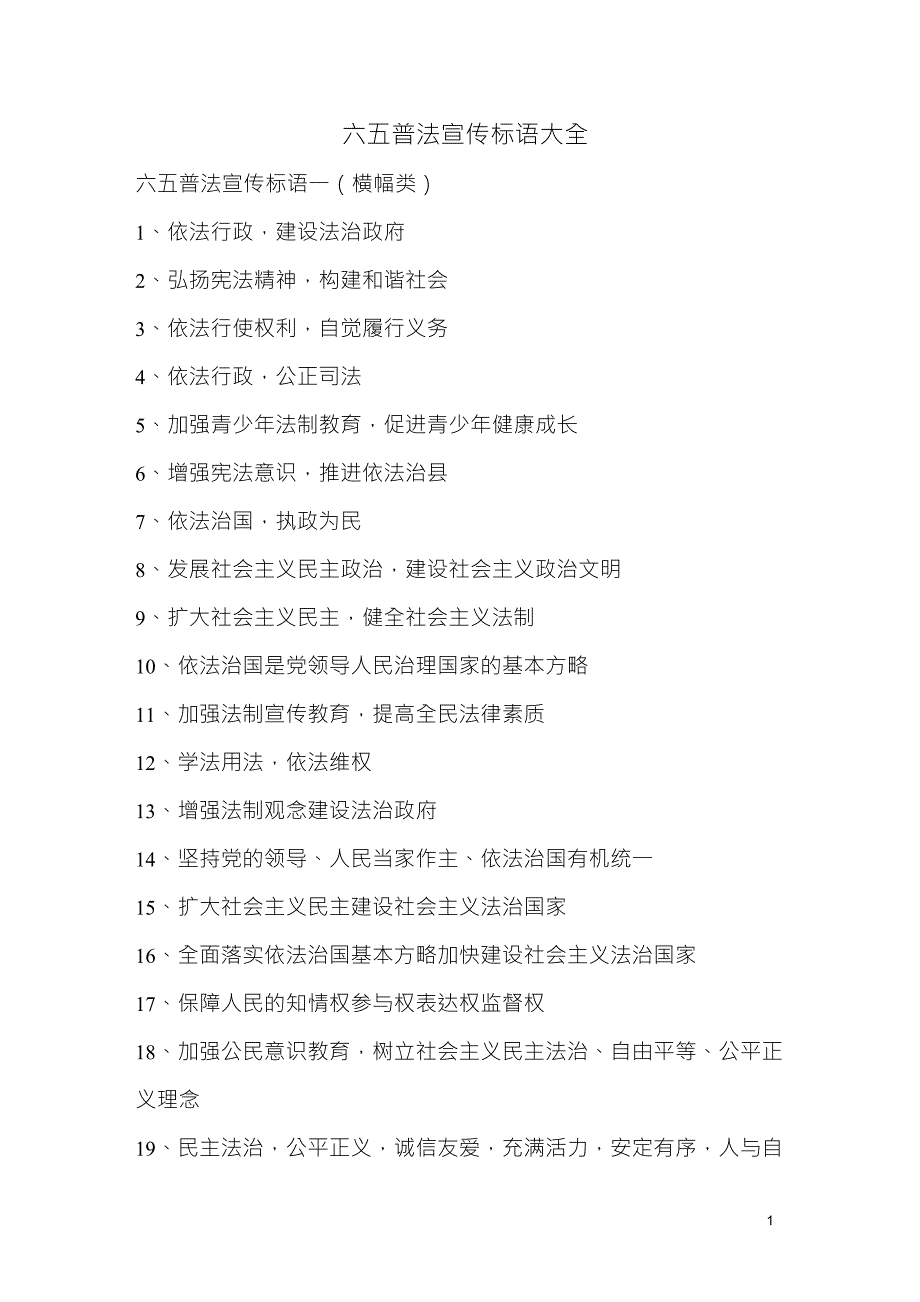 六五普法宣传标语大全

六五普法宣传标语一（横幅类）

1、依法行政，建设法治政府

2、弘扬宪法精神，构建和谐社会

3、依法行使权利，自觉履行义务

4、依法行政，公正司法

5、加强青少年法制教育，促进青少年健康成长

6、增强宪法意识，推进依法治县

7、依法治国，执政为民

8、发展社会主义民主政治，建设社会主义政治文明

9、扩大社会主义民主，健全社会主义法制

10、依法治国是党领导人民治理国家的基本方略

11、加强法制宣传教育，提高全民法律素质

12、学法用法，依法维权

13、增强法制观念建设法治政府

14、坚持党的领导、人民当家作主、依法治国有机统一

15、扩大社会主义民主建设社会主义法治国家

16、全面落实依法治国基本方略加快建设社会主义法治国家

17、保障人民的知情权参与权表达权监督权

18、加强公民意识教育，树立社会主义民主法治、自由平等、公平正义理念

19、民主法治，公平正义，诚信友爱，充满活力，安定有序，人与自

1